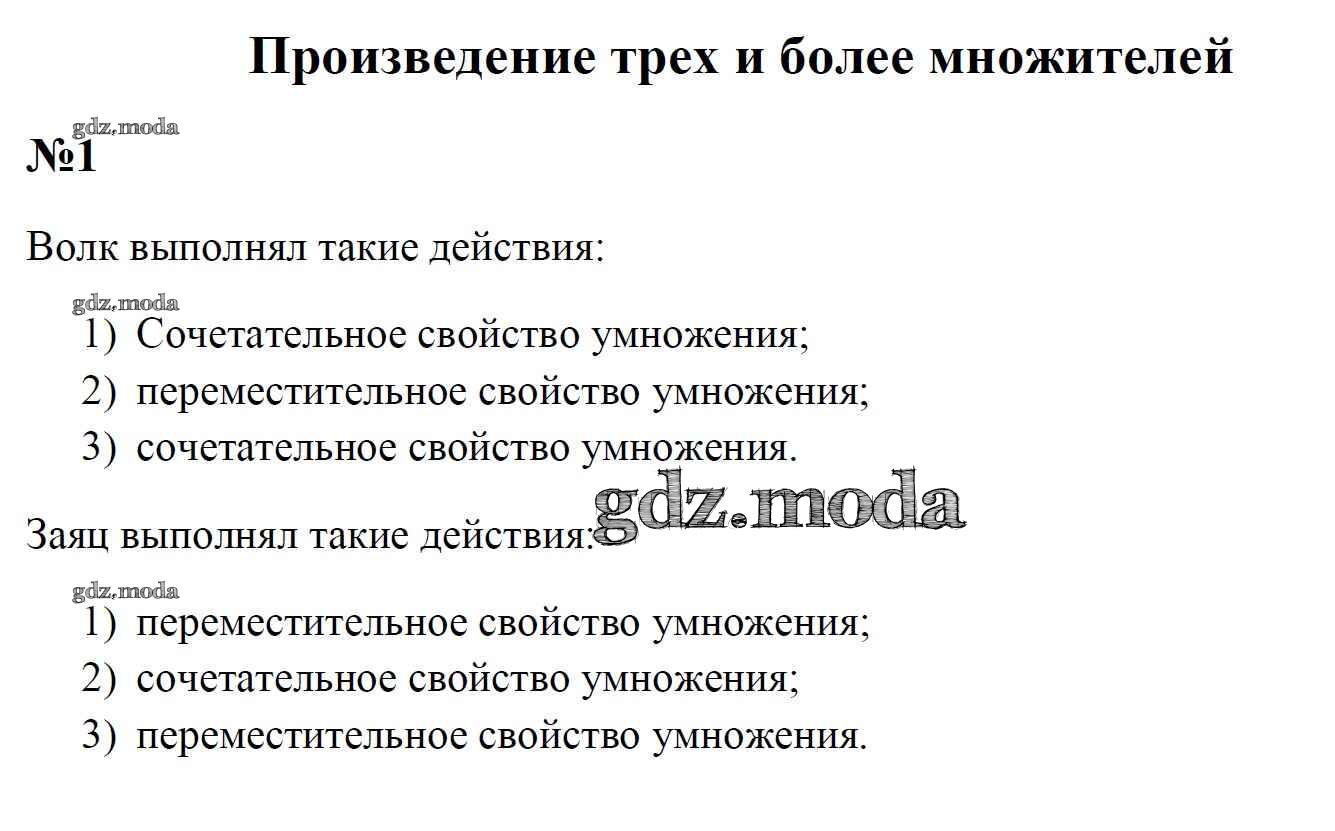 Произведение трех и более множителей

№1

Волк выполнял такие действия:

1) Сочетательное свойство умножения;
2) переместительное свойство умножения;
3) сочетательное свойство умножения.

Заяц выполнял такие действия:

1) переместительное свойство умножения;
2) сочетательное свойство умножения;
3) переместительное свойство умножения.

gdz.moda